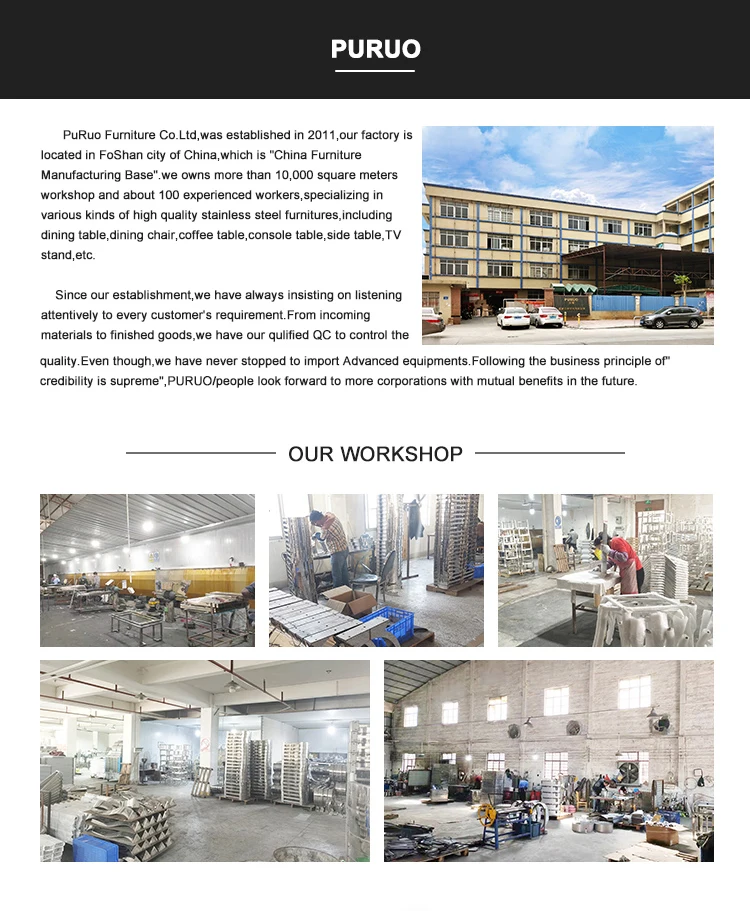 PURUO

PuRuo Furniture Co.Ltd,was established in 2011,our factory is located in FoShan city of China,which is "China Furniture Manufacturing Base".we owns more than 10,000 square meters workshop and about 100 experienced workers,specializing in various kinds of high quality stainless steel furnitures,including dining table,dining chair,coffee table,console table,side table,TV stand,etc.

Since our establishment,we have always insisting on listening attentively to every customer's requirement.From incoming materials to finished goods,we have our qulified QC to control the quality.Even though,we have never stopped to import Advanced equipments.Following the business principle of" credibility is supreme",PURUO/people look forward to more corporations with mutual benefits in the future.

OUR WORKSHOP